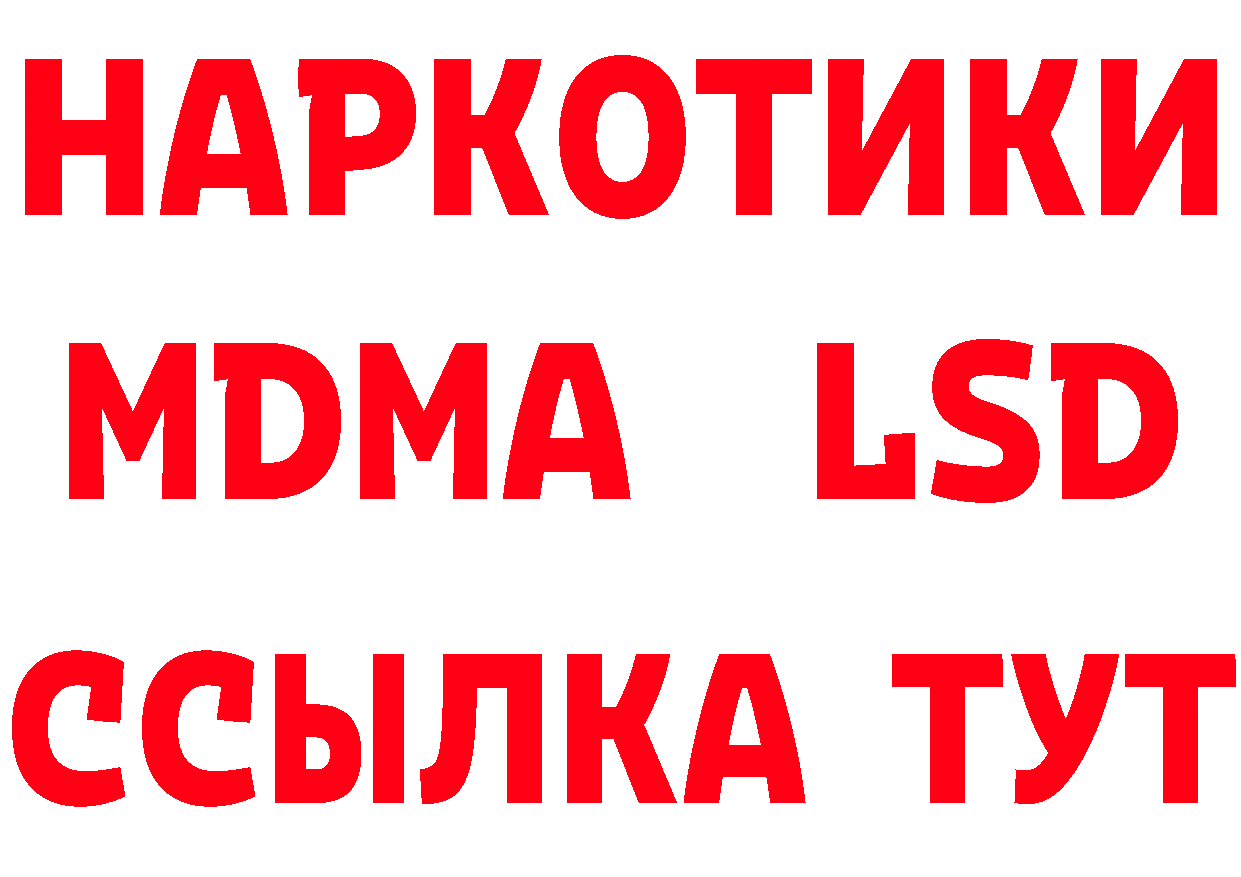 НАРКОТИКИ
MDMA LSD
ССЫЛКА ТУТ